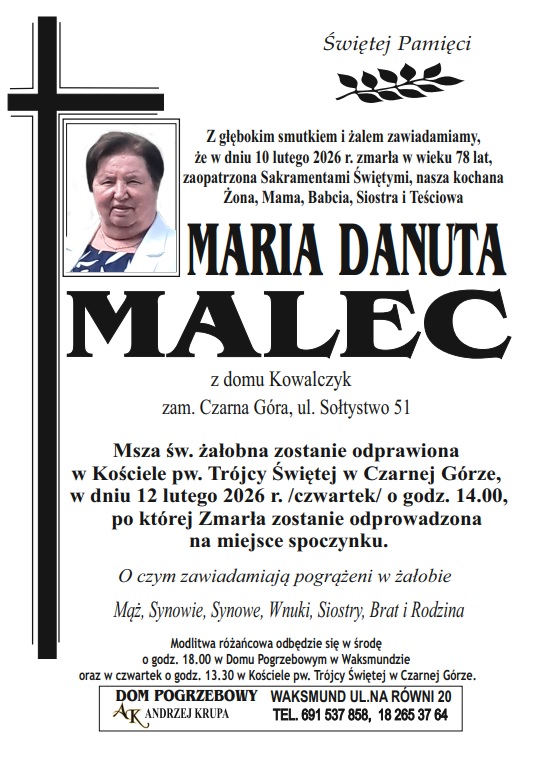 Świętej Pamięci

Z głębokim smutkiem i żalem zawiadamiamy, że w dniu 10 lutego 2026 r. zmarła w wieku 78 lat, zaopatrzona Sakramentami Świętymi, nasza kochana Żona, Mama, Babcia, Siostra i Teściowa

MARIA DANUTA

MALEC

z domu Kowalczyk

zam. Czarna Góra, ul. Sołtystwo 51

Msza św. żałobna zostanie odprawiona w Kościele pw. Trójcy Świętej w Czarnej Górze, w dniu 12 lutego 2026 r. /czwartek/ o godz. 14.00, po której Zmarła zostanie odprowadzona na miejsce spoczynku.

O czym zawiadamiają pogrążeni w żałobie

Mąż, Synowie, Synowe, Wnuki, Siostry, Brat i Rodzina

Modlitwa różańcowa odbędzie się w środę o godz. 18.00 w Domu Pogrzebowym w Waksmundzie oraz w czwartek o godz. 13.30 w Kościele pw. Trójcy Świętej w Czarnej Górze.

DOM POGRZEBOWY
AK ANDRZEJ KRUPA

WAKSMUND UL.NA RÓWNI 20
TEL. 691 537 858, 18 265 37 64